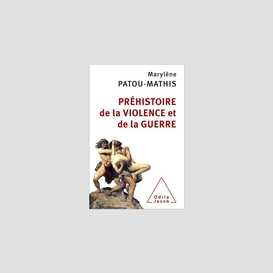 Marylène
PATOU-MATHIS

PRÉHISTOIRE de la VIOLENCE et de la GUERRE

Odile Jacob